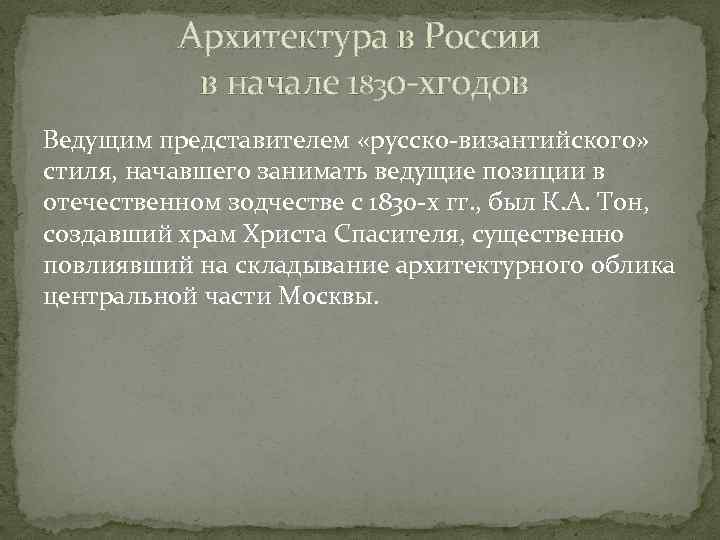 Архитектура в России
в начале 1830-хгодов

Ведущим представителем «русско-византийского» стиля, начавшего занимать ведущие позиции в отечественном зодчестве с 1830-х гг., был К.А. Тон, создавший храм Христа Спасителя, существенно повлиявший на складывание архитектурного облика центральной части Москвы.